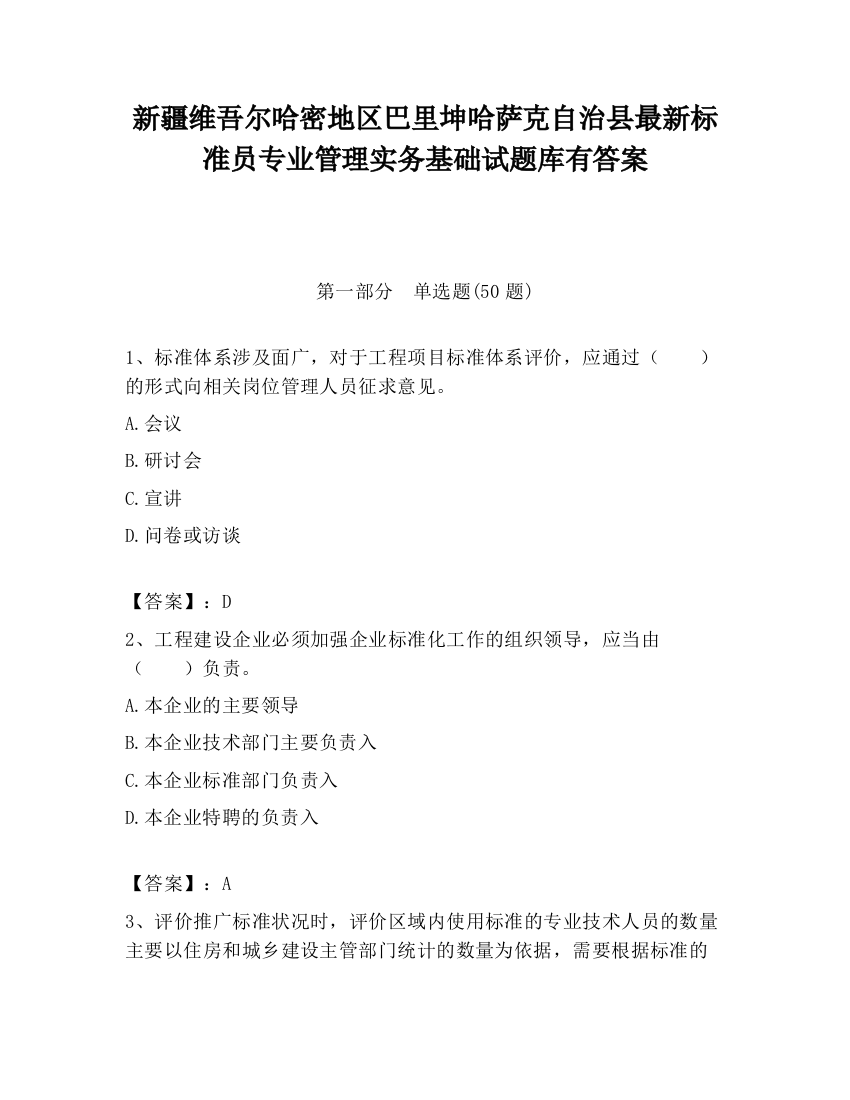 新疆维吾尔哈密地区巴里坤哈萨克自治县最新标准员专业管理实务基础试题库有答案

第一部分 单选题(50 题)

1、标准体系涉及面广，对于工程项目标准体系评价，应通过（ ）的形式向相关岗位管理人员征求意见。

A.会议

B.研讨会

C.宣讲

D.问卷或访谈

【答案】：D

2、工程建设企业必须加强企业标准化工作的组织领导，应当由（ ）负责。

A.本企业的主要领导

B.本企业技术部门主要负责入

C.本企业标准部门负责入

D.本企业特聘的负责入

【答案】：A

3、评价推广标准状况时，评价区域内使用标准的专业技术人员的数量主要以住房和城乡建设主管部门统计的数量为依据，需要根据标准的